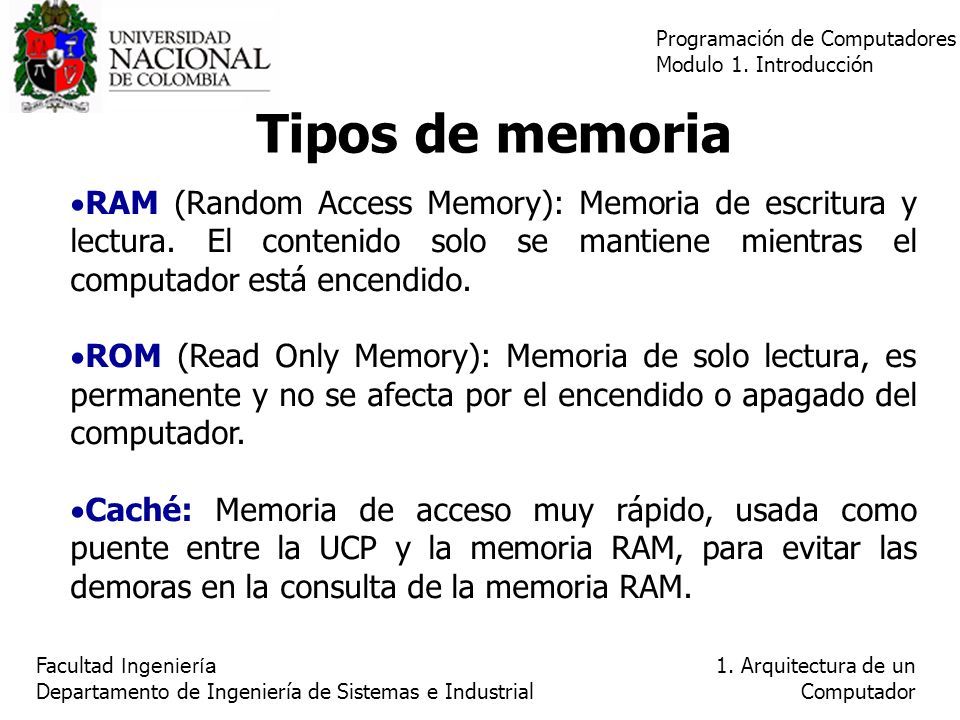 UNIVERSIDAD NACIONAL DE COLOMBIA

Programación de Computadores
Modulo 1. Introducción

Tipos de memoria

•RAM (Random Access Memory): Memoria de escritura y lectura. El contenido solo se mantiene mientras el computador está encendido.

•ROM (Read Only Memory): Memoria de solo lectura, es permanente y no se afecta por el encendido o apagado del computador.

•Caché: Memoria de acceso muy rápido, usada como puente entre la UCP y la memoria RAM, para evitar las demoras en la consulta de la memoria RAM.

Facultad Ingeniería
Departamento de Ingeniería de Sistemas e Industrial

1. Arquitectura de un Computador